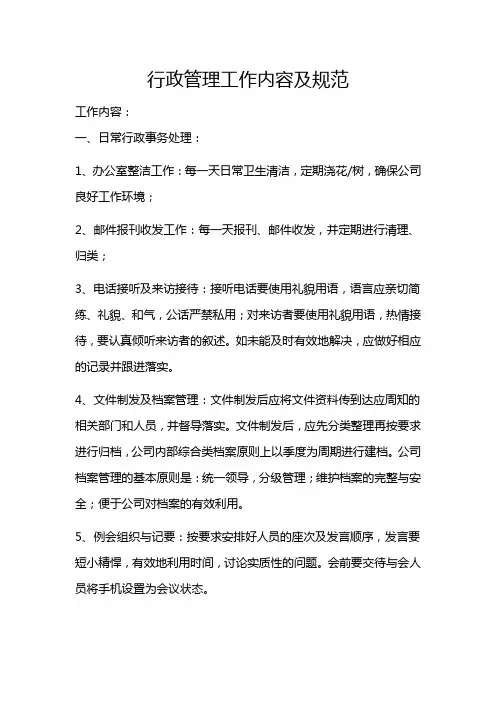 行政管理工作内容及规范

工作内容：

一、日常行政事务处理：

1、办公室整洁工作：每一天日常卫生清洁，定期浇花/树，确保公司良好工作环境；

2、邮件报刊收发工作：每一天报刊、邮件收发，并定期进行清理、归类；

3、电话接听及来访接待：接听电话要使用礼貌用语，语言应亲切简练、礼貌、和气，公话严禁私用；对来访者要使用礼貌用语，热情接待，要认真倾听来访者的叙述。如未能及时有效地解决，应做好相应的记录并跟进落实。

4、文件制发及档案管理：文件制发后应将文件资料传到达应周知的相关部门和人员，并督导落实。文件制发后，应先分类整理再按要求进行归档，公司内部综合类档案原则上以季度为周期进行建档。公司档案管理的基本原则是：统一领导，分级管理；维护档案的完整与安全；便于公司对档案的有效利用。

5、例会组织与记要：按要求安排好人员的座次及发言顺序，发言要短小精悍，有效地利用时间，讨论实质性的问题。会前要交待与会人员将手机设置为会议状态。